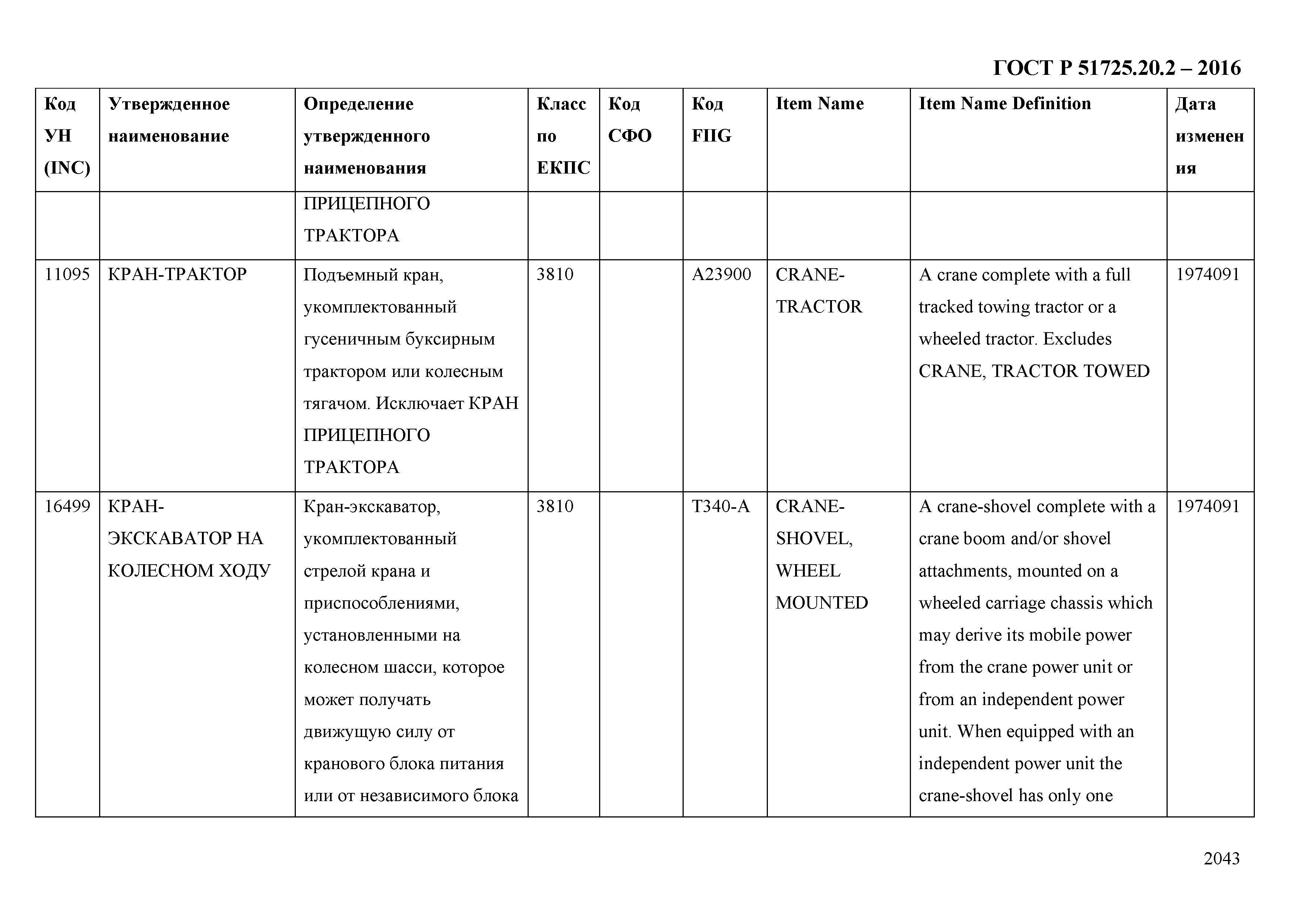 ГОСТ Р 51725.20.2 – 2016

| Код УН (INC) | Утвержденное наименование | Определение утвержденного наименования | Класс по ЕКПС | Код СФО | Код FIIG | Item Name | Item Name Definition | Дата изменения |
|---|---|---|---|---|---|---|---|---|
| | | ПРИЦЕПНОГО ТРАКТОРА | | | | | | |
| 11095 | КРАН-ТРАКТОР | Подъемный кран, укомплектованный гусеничным буксирным трактором или колесным тягачом. Исключает КРАН ПРИЦЕПНОГО ТРАКТОРА | 3810 | | A23900 | CRANE-TRACTOR | A crane complete with a full tracked towing tractor or a wheeled tractor. Excludes CRANE, TRACTOR TOWED | 1974091 |
| 16499 | КРАН-ЭКСКАВАТОР НА КОЛЕСНОМ ХОДУ | Кран-экскаватор, укомплектованный стрелой крана и приспособлениями, установленными на колесном шасси, которое может получать движущую силу от кранового блока питания или от независимого блока | 3810 | | T340-A | CRANE-SHOVEL, WHEEL MOUNTED | A crane-shovel complete with a crane boom and/or shovel attachments, mounted on a wheeled carriage chassis which may derive its mobile power from the crane power unit or from an independent power unit. When equipped with an independent power unit the crane-shovel has only one | 1974091 |

2043